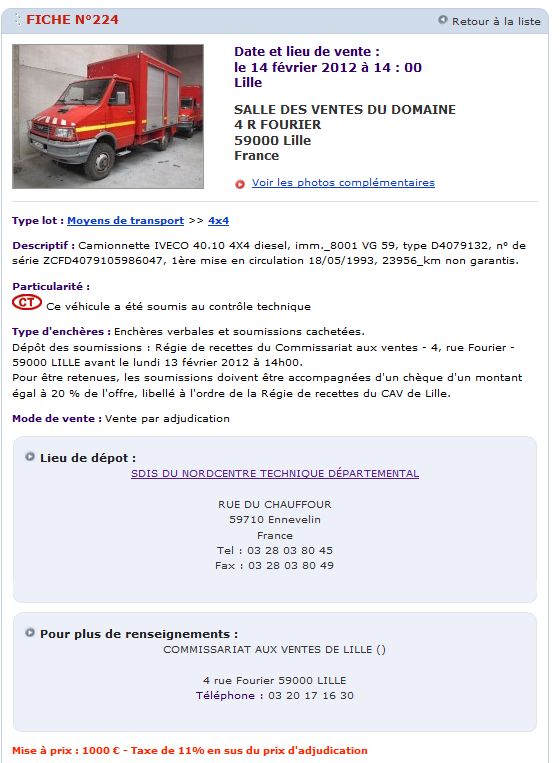 FICHE N°224

Retour à la liste

Date et lieu de vente :
le 14 février 2012 à 14 : 00
Lille

SALLE DES VENTES DU DOMAINE
4 R FOURIER
59000 Lille
France

Voir les photos complémentaires

Type lot : Moyens de transport >> 4x4

Descriptif : Camionnette IVECO 40.10 4X4 diesel, imm._8001 VG 59, type D4079132, n° de série ZCFD4079105986047, 1ère mise en circulation 18/05/1993, 23956_km non garantis.

Particularité :
CT Ce véhicule a été soumis au contrôle technique

Type d'enchères : Enchères verbales et soumissions cachetées.
Dépôt des soumissions : Régie de recettes du Commissariat aux ventes - 4, rue Fourier - 59000 LILLE avant le lundi 13 février 2012 à 14h00.
Pour être retenues, les soumissions doivent être accompagnées d'un chèque d'un montant égal à 20 % de l'offre, libellé à l'ordre de la Régie de recettes du CAV de Lille.

Mode de vente : Vente par adjudication

Lieu de dépot :
SDIS DU NORDCENTRE TECHNIQUE DÉPARTEMENTAL

RUE DU CHAUFFOUR
59710 Ennevelin
France
Tel : 03 28 03 80 45
Fax : 03 28 03 80 49

Pour plus de renseignements :
COMMISSARIAT AUX VENTES DE LILLE ()

4 rue Fourier 59000 LILLE
Téléphone : 03 20 17 16 30

Mise à prix : 1000 € - Taxe de 11% en sus du prix d'adjudication